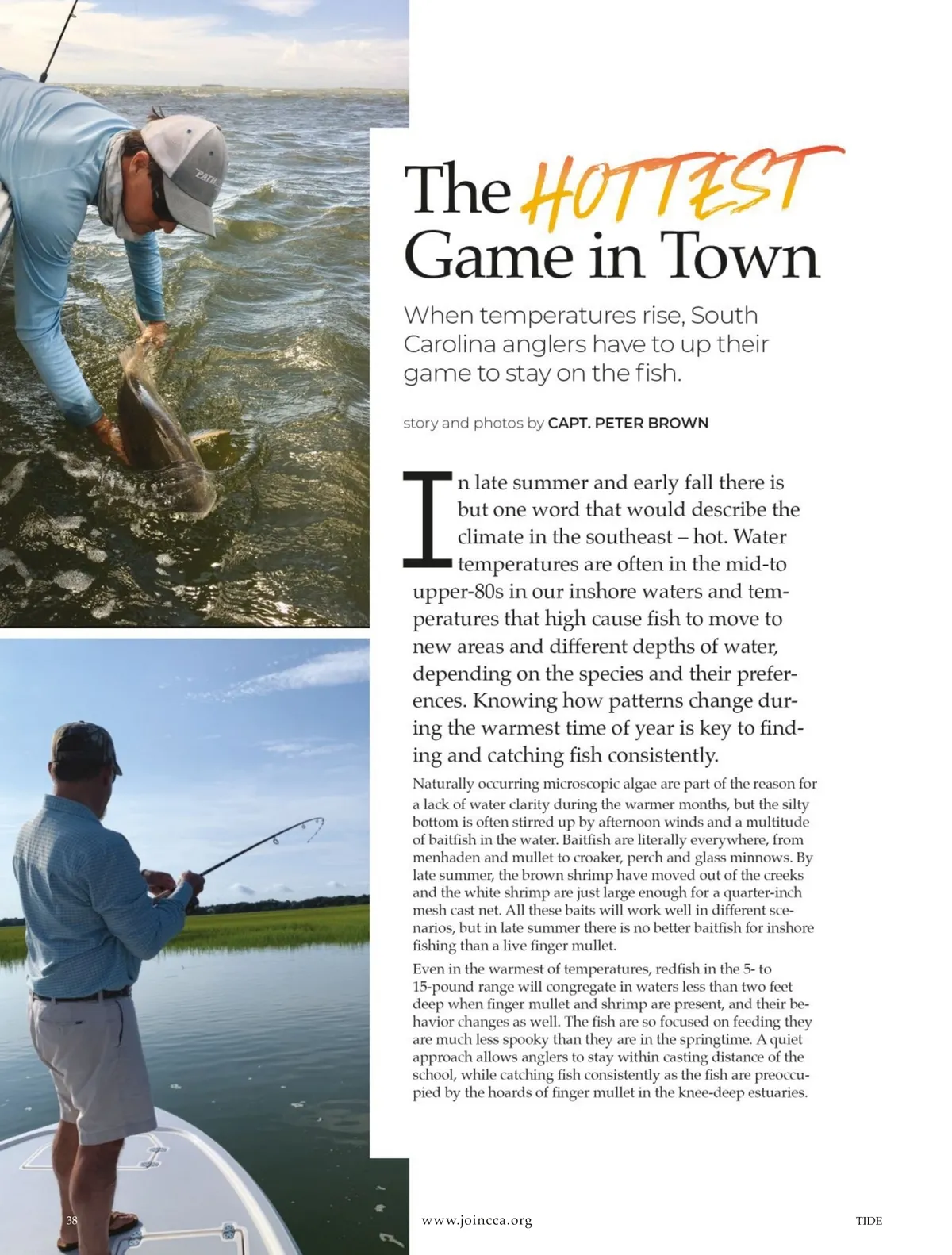 The HOTTEST Game in Town

When temperatures rise, South Carolina anglers have to up their game to stay on the fish.

story and photos by CAPT. PETER BROWN

In late summer and early fall there is but one word that would describe the climate in the southeast – hot. Water temperatures are often in the mid-to upper-80s in our inshore waters and temperatures that high cause fish to move to new areas and different depths of water, depending on the species and their preferences. Knowing how patterns change during the warmest time of year is key to finding and catching fish consistently.

Naturally occurring microscopic algae are part of the reason for a lack of water clarity during the warmer months, but the silty bottom is often stirred up by afternoon winds and a multitude of baitfish in the water. Baitfish are literally everywhere, from menhaden and mullet to croaker, perch and glass minnows. By late summer, the brown shrimp have moved out of the creeks and the white shrimp are just large enough for a quarter-inch mesh cast net. All these baits will work well in different scenarios, but in late summer there is no better baitfish for inshore fishing than a live finger mullet.

Even in the warmest of temperatures, redfish in the 5- to 15-pound range will congregate in waters less than two feet deep when finger mullet and shrimp are present, and their behavior changes as well. The fish are so focused on feeding they are much less spooky than they are in the springtime. A quiet approach allows anglers to stay within casting distance of the school, while catching fish consistently as the fish are preoccupied by the hoards of finger mullet in the knee-deep estuaries.

38

www.joincca.org

TIDE